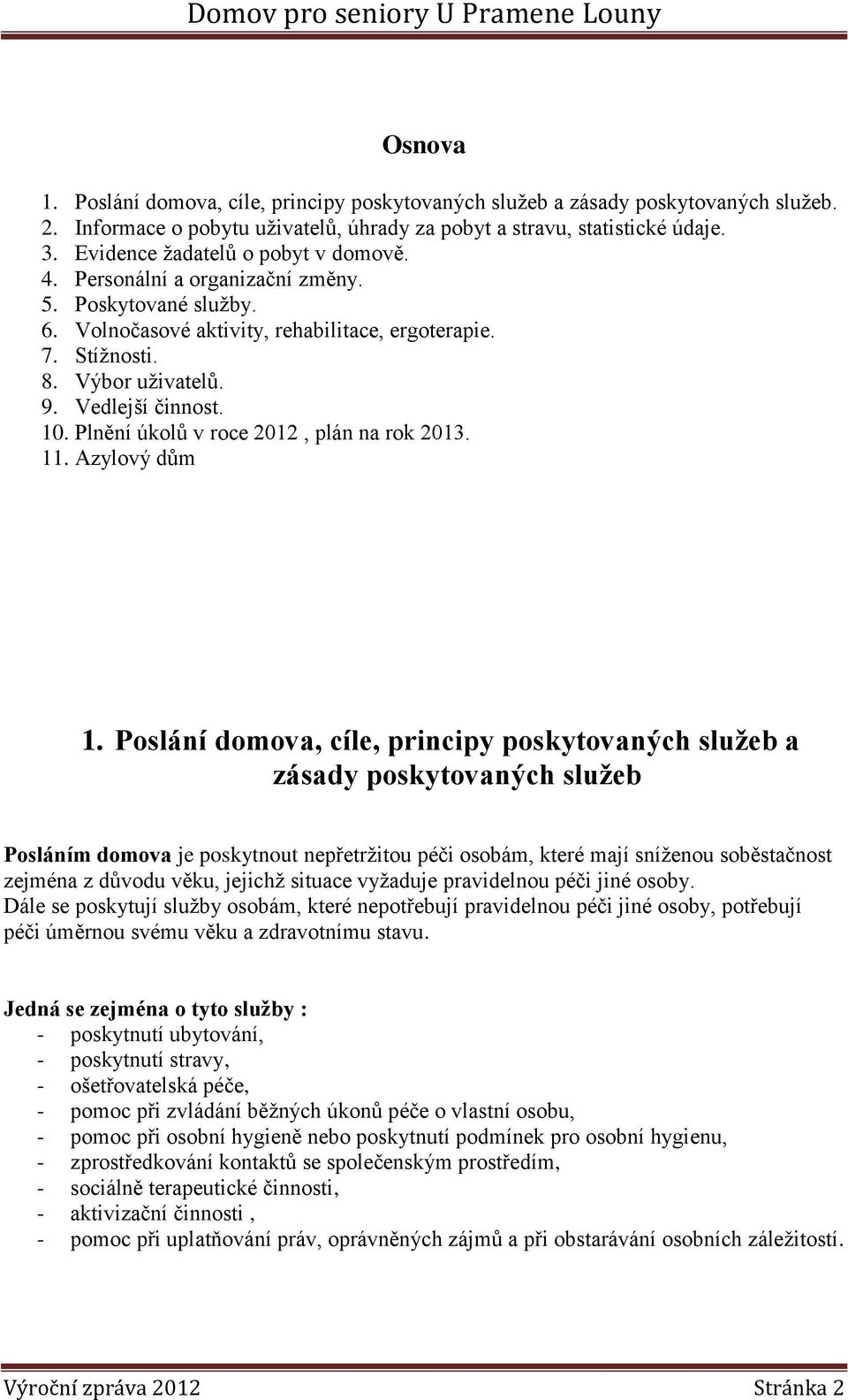 Domov pro seniory U Pramene Louny

Osnova

1. Poslání domova, cíle, principy poskytovaných služeb a zásady poskytovaných služeb.
2. Informace o pobytu uživatelů, úhrady za pobyt a stravu, statistické údaje.
3. Evidence žadatelů o pobyt v domově.
4. Personální a organizační změny.
5. Poskytované služby.
6. Volnočasové aktivity, rehabilitace, ergoterapie.
7. Stížnosti.
8. Výbor uživatelů.
9. Vedlejší činnost.
10. Plnění úkolů v roce 2012 , plán na rok 2013.
11. Azylový dům

1. Poslání domova, cíle, principy poskytovaných služeb a zásady poskytovaných služeb

Posláním domova je poskytnout nepřetržitou péči osobám, které mají sníženou soběstačnost zejména z důvodu věku, jejichž situace vyžaduje pravidelnou péči jiné osoby. Dále se poskytují služby osobám, které nepotřebují pravidelnou péči jiné osoby, potřebují péči úměrnou svému věku a zdravotnímu stavu.

Jedná se zejména o tyto služby :
- poskytnutí ubytování,
- poskytnutí stravy,
- ošetřovatelská péče,
- pomoc při zvládání běžných úkonů péče o vlastní osobu,
- pomoc při osobní hygieně nebo poskytnutí podmínek pro osobní hygienu,
- zprostředkování kontaktů se společenským prostředím,
- sociálně terapeutické činnosti,
- aktivizační činnosti ,
- pomoc při uplatňování práv, oprávněných zájmů a při obstarávání osobních záležitostí.

Výroční zpráva 2012 Stránka 2